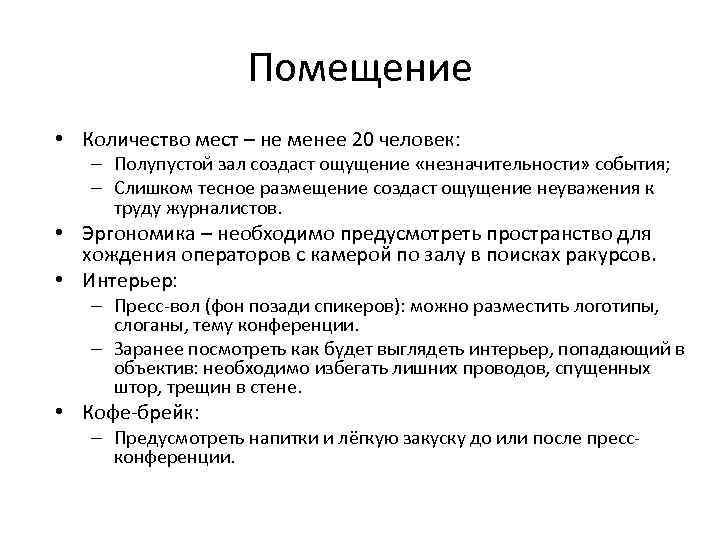 Помещение

• Количество мест – не менее 20 человек:
– Полупустой зал создаст ощущение «незначительности» события;
– Слишком тесное размещение создаст ощущение неуважения к труду журналистов.
• Эргономика – необходимо предусмотреть пространство для хождения операторов с камерой по залу в поисках ракурсов.
• Интерьер:
– Пресс-вол (фон позади спикеров): можно разместить логотипы, слоганы, тему конференции.
– Заранее посмотреть как будет выглядеть интерьер, попадающий в объектив: необходимо избегать лишних проводов, спущенных штор, трещин в стене.
• Кофе-брейк:
– Предусмотреть напитки и лёгкую закуску до или после пресс-конференции.